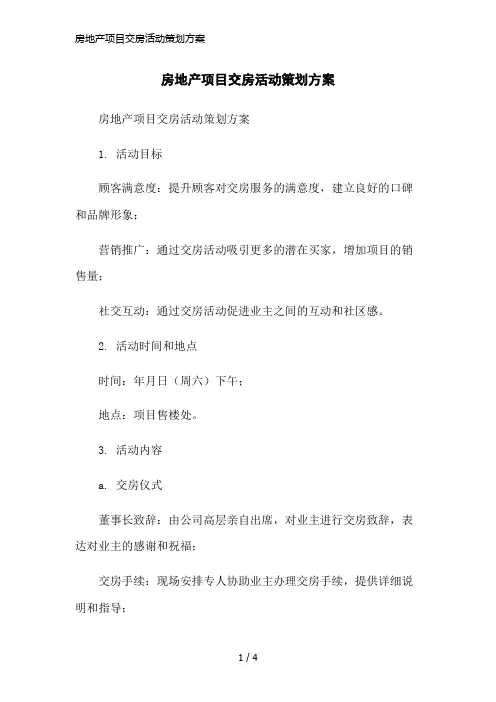 房地产项目交房活动策划方案

房地产项目交房活动策划方案

房地产项目交房活动策划方案

1. 活动目标

顾客满意度：提升顾客对交房服务的满意度，建立良好的口碑和品牌形象；

营销推广：通过交房活动吸引更多的潜在买家，增加项目的销售量；

社交互动：通过交房活动促进业主之间的互动和社区感。

2. 活动时间和地点

时间：年月日（周六）下午；

地点：项目售楼处。

3. 活动内容

a. 交房仪式

董事长致辞：由公司高层亲自出席，对业主进行交房致辞，表达对业主的感谢和祝福；

交房手续：现场安排专人协助业主办理交房手续，提供详细说明和指导；

1 / 4